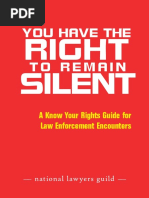 PDF

YOU HAVE THE RIGHT TO REMAIN SILENT

A Know Your Rights Guide for Law Enforcement Encounters

— national lawyers guild —